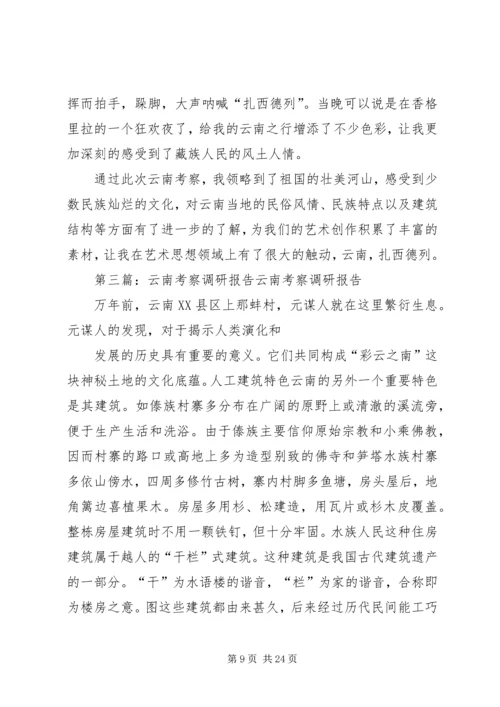 挥而拍手，跺脚，大声呐喊“扎西德列”。当晚可以说是在香格里拉的一个狂欢夜了，给我的云南之行增添了不少色彩，让我更加深刻的感受到了藏族人民的风土人情。

通过此次云南考察，我领略到了祖国的壮美河山，感受到少数民族灿烂的文化，对云南当地的民俗风情、民族特点以及建筑结构等方面有了进一步的了解，为我们的艺术创作积累了丰富的素材，让我在艺术思想领域上有了很大的触动，云南，扎西德列。

第三篇：云南考察调研报告云南考察调研报告

万年前，云南XX县区上那蚌村，元谋人就在这里繁衍生息。元谋人的发现，对于揭示人类演化和

发展的历史具有重要的意义。它们共同构成“彩云之南”这块神秘土地的文化底蕴。人工建筑特色云南的另外一个重要特色是其建筑。如傣族村寨多分布在广阔的原野上或清澈的溪流旁，便于生产生活和洗浴。由于傣族主要信仰原始宗教和小乘佛教，因而村寨的路口或高地上多为造型别致的佛寺和笋塔水族村寨多依山傍水，四周多修竹古树，寨内村脚多鱼塘，房头屋后，地角篱边喜植果木。房屋多用杉、松建造，用瓦片或杉木皮覆盖。整栋房屋建筑时不用一颗铁钉，但十分牢固。水族人民这种住房建筑属于越人的“干栏”式建筑。这种建筑是我国古代建筑遗产的一部分。“干”为水语楼的谐音，“栏”为家的谐音，合称即为楼房之意。图这些建筑都由来甚久，后来经过历代民间能工巧

第 9 页 共 24 页